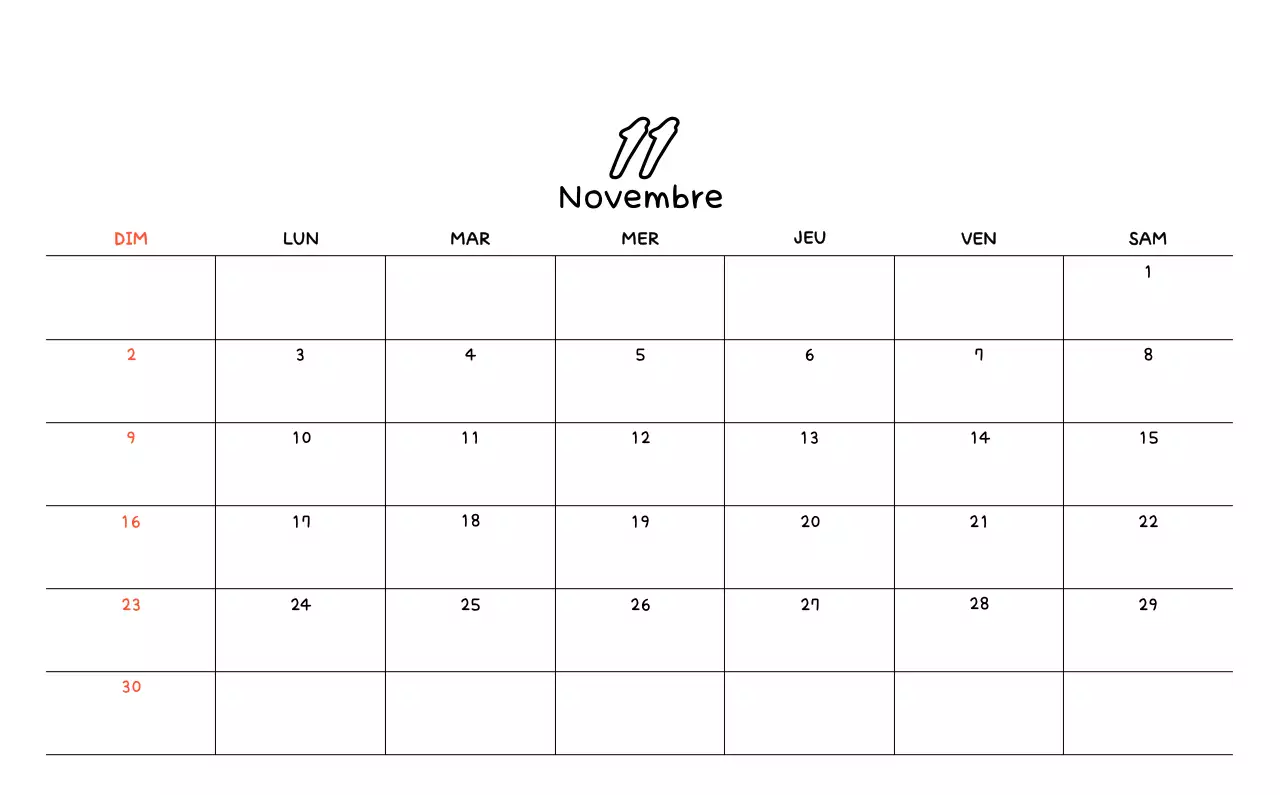 11
Novembre

| DIM | LUN | MAR | MER | JEU | VEN | SAM |
|---|---|---|---|---|---|---|
| | | | | | | 1 |
| 2 | 3 | 4 | 5 | 6 | 7 | 8 |
| 9 | 10 | 11 | 12 | 13 | 14 | 15 |
| 16 | 17 | 18 | 19 | 20 | 21 | 22 |
| 23 | 24 | 25 | 26 | 27 | 28 | 29 |
| 30 | | | | | | |